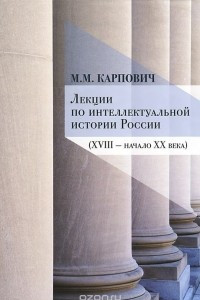 М.М. КАРПОВИЧ

Лекции по интеллектуальной истории России

(XVIII – начало XX века)

ozon.ru